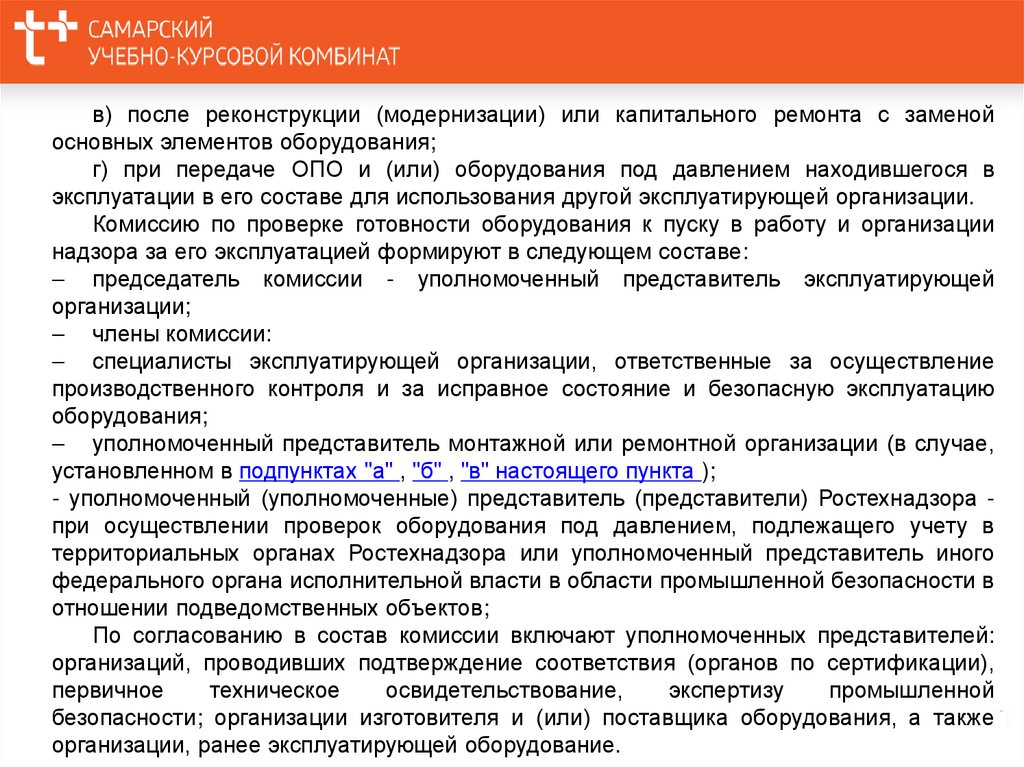 САМАРСКИЙ
УЧЕБНО-КУРСОВОЙ КОМБИНАТ

в) после реконструкции (модернизации) или капитального ремонта с заменой основных элементов оборудования;

г) при передаче ОПО и (или) оборудования под давлением находившегося в эксплуатации в его составе для использования другой эксплуатирующей организации.

Комиссию по проверке готовности оборудования к пуску в работу и организации надзора за его эксплуатацией формируют в следующем составе:

– председатель комиссии - уполномоченный представитель эксплуатирующей организации;

– члены комиссии:

– специалисты эксплуатирующей организации, ответственные за осуществление производственного контроля и за исправное состояние и безопасную эксплуатацию оборудования;

– уполномоченный представитель монтажной или ремонтной организации (в случае, установленном в подпунктах "а" , "б" , "в" настоящего пункта );

- уполномоченный (уполномоченные) представитель (представители) Ростехнадзора - при осуществлении проверок оборудования под давлением, подлежащего учету в территориальных органах Ростехнадзора или уполномоченный представитель иного федерального органа исполнительной власти в области промышленной безопасности в отношении подведомственных объектов;

По согласованию в состав комиссии включают уполномоченных представителей: организаций, проводивших подтверждение соответствия (органов по сертификации), первичное техническое освидетельствование, экспертизу промышленной безопасности; организации изготовителя и (или) поставщика оборудования, а также организации, ранее эксплуатирующей оборудование.